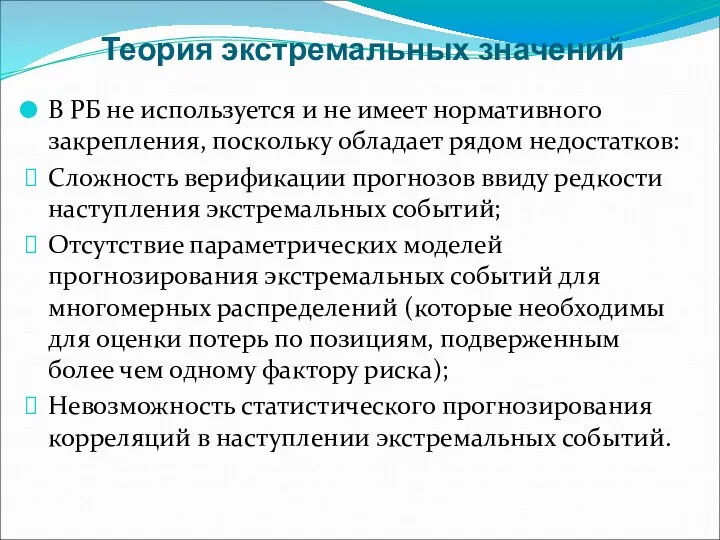 Теория экстремальных значений

В РБ не используется и не имеет нормативного закрепления, поскольку обладает рядом недостатков:

Сложность верификации прогнозов ввиду редкости наступления экстремальных событий;

Отсутствие параметрических моделей прогнозирования экстремальных событий для многомерных распределений (которые необходимы для оценки потерь по позициям, подверженным более чем одному фактору риска);

Невозможность статистического прогнозирования корреляций в наступлении экстремальных событий.